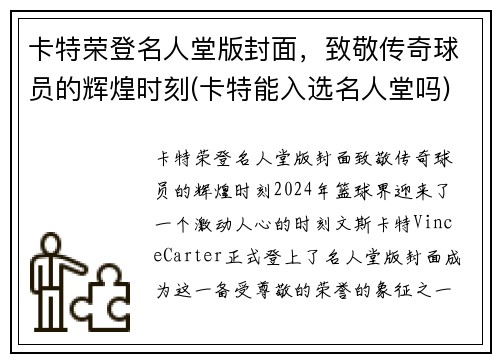 卡特荣登名人堂版封面，致敬传奇球员的辉煌时刻(卡特能入选名人堂吗)

卡特荣登名人堂版封面致敬传奇球员的辉煌时刻2024年篮球界迎来了一个激动人心的时刻文斯卡特VinceCarter正式登上了名人堂版封面成为这一备受尊敬的荣誉的象征之一